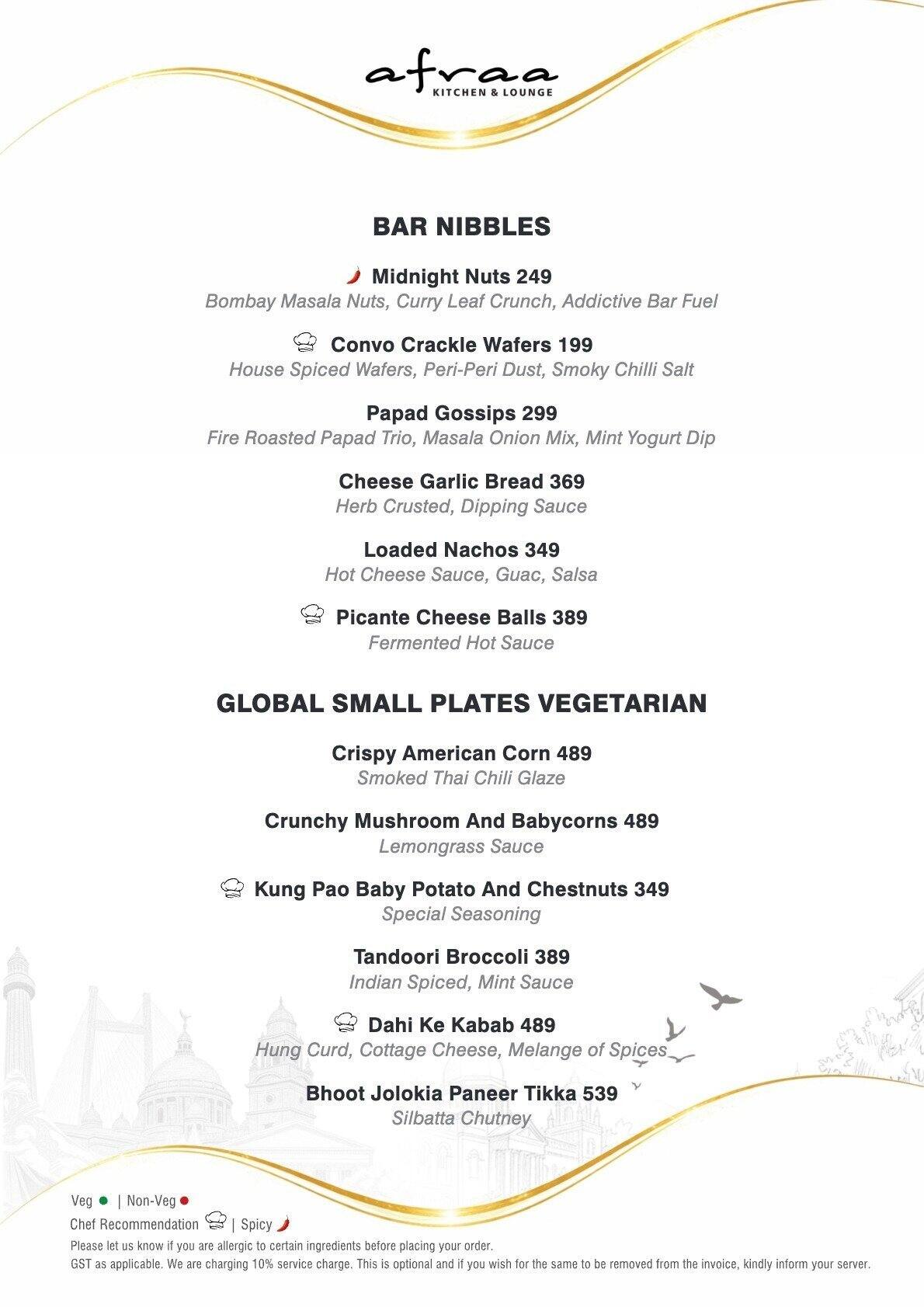 afraa
KITCHEN & LOUNGE

BAR NIBBLES

Midnight Nuts 249
Bombay Masala Nuts, Curry Leaf Crunch, Addictive Bar Fuel

Convo Crackle Wafers 199
House Spiced Wafers, Peri-Peri Dust, Smoky Chilli Salt

Papad Gossips 299
Fire Roasted Papad Trio, Masala Onion Mix, Mint Yogurt Dip

Cheese Garlic Bread 369
Herb Crusted, Dipping Sauce

Loaded Nachos 349
Hot Cheese Sauce, Guac, Salsa

Picante Cheese Balls 389
Fermented Hot Sauce

GLOBAL SMALL PLATES VEGETARIAN

Crispy American Corn 489
Smoked Thai Chili Glaze

Crunchy Mushroom And Babycorns 489
Lemongrass Sauce

Kung Pao Baby Potato And Chestnuts 349
Special Seasoning

Tandoori Broccoli 389
Indian Spiced, Mint Sauce

Dahi Ke Kabab 489
Hung Curd, Cottage Cheese, Melange of Spices

Bhoot Jolokia Paneer Tikka 539
Silbatta Chutney

Veg | Non-Veg
Chef Recommendation | Spicy
Please let us know if you are allergic to certain ingredients before placing your order.
GST as applicable. We are charging 10% service charge. This is optional and if you wish for the same to be removed from the invoice, kindly inform your server.